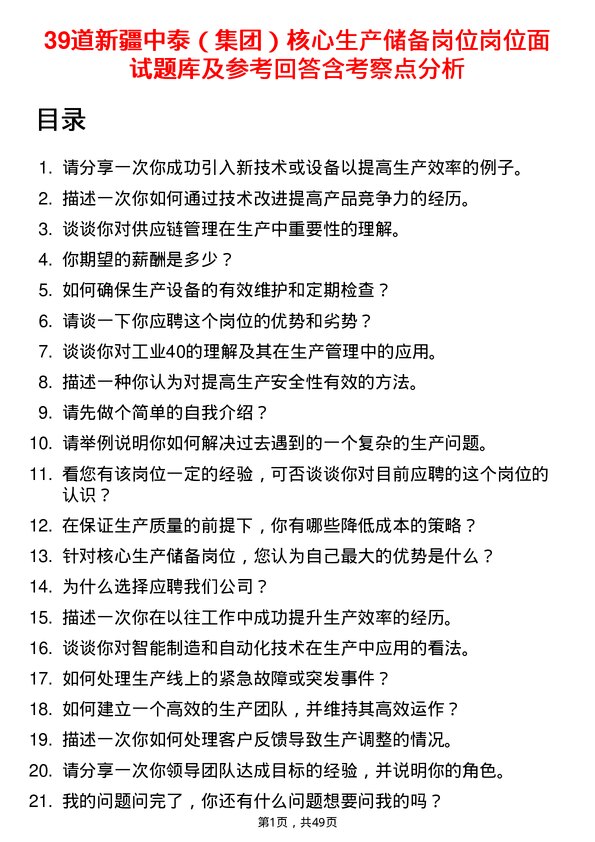 39道新疆中泰（集团）核心生产储备岗位岗位面试题库及参考回答含考察点分析

目录

1. 请分享一次你成功引入新技术或设备以提高生产效率的例子。
2. 描述一次你如何通过技术改进提高产品竞争力的经历。
3. 谈谈你对供应链管理在生产中重要性的理解。
4. 你期望的薪酬是多少？
5. 如何确保生产设备的有效维护和定期检查？
6. 请谈一下你应聘这个岗位的优势和劣势？
7. 谈谈你对工业40的理解及其在生产管理中的应用。
8. 描述一种你认为对提高生产安全性有效的方法。
9. 请先做个简单的自我介绍？
10. 请举例说明你如何解决过去遇到的一个复杂的生产问题。
11. 看您有该岗位一定的经验，可否谈谈你对目前应聘的这个岗位的认识？
12. 在保证生产质量的前提下，你有哪些降低成本的策略？
13. 针对核心生产储备岗位，您认为自己最大的优势是什么？
14. 为什么选择应聘我们公司？
15. 描述一次你在以往工作中成功提升生产效率的经历。
16. 谈谈你对智能制造和自动化技术在生产中应用的看法。
17. 如何处理生产线上的紧急故障或突发事件？
18. 如何建立一个高效的生产团队，并维持其高效运作？
19. 描述一次你如何处理客户反馈导致生产调整的情况。
20. 请分享一次你领导团队达成目标的经验，并说明你的角色。
21. 我的问题问完了，你还有什么问题想要问我的吗？

第1页，共49页